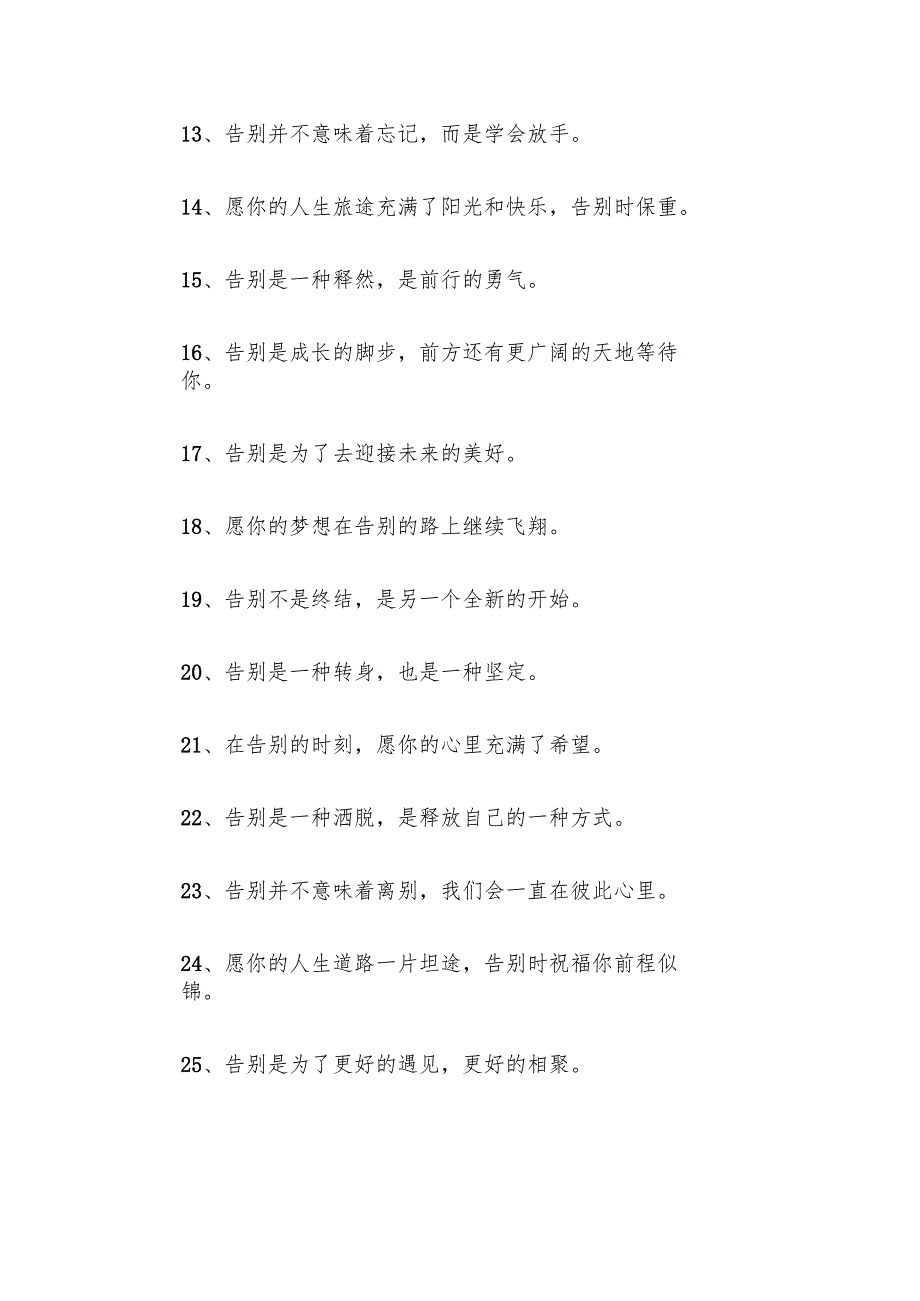 13、告别并不意味着忘记，而是学会放手。

14、愿你的人生旅途充满了阳光和快乐，告别时保重。

15、告别是一种释然，是前行的勇气。

16、告别是成长的脚步，前方还有更广阔的天地等待你。

17、告别是为了去迎接未来的美好。

18、愿你的梦想在告别的路上继续飞翔。

19、告别不是终结，是另一个全新的开始。

20、告别是一种转身，也是一种坚定。

21、在告别的时刻，愿你的心里充满了希望。

22、告别是一种洒脱，是释放自己的一种方式。

23、告别并不意味着离别，我们会一直在彼此心里。

24、愿你的人生道路一片坦途，告别时祝福你前程似锦。

25、告别是为了更好的遇见，更好的相聚。